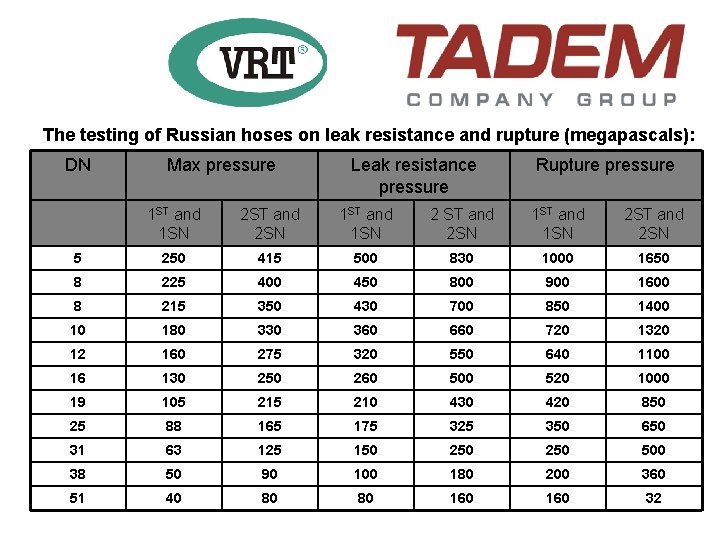 VRT®

TADEM
COMPANY GROUP

The testing of Russian hoses on leak resistance and rupture (megapascals):

| DN | Max pressure | | Leak resistance pressure | | Rupture pressure | |
|---|---|---|---|---|---|---|
| | $1^{ST}$ and 1SN | 2ST and 2SN | $1^{ST}$ and 1SN | 2 ST and 2SN | $1^{ST}$ and 1SN | 2ST and 2SN |
| 5 | 250 | 415 | 500 | 830 | 1000 | 1650 |
| 8 | 225 | 400 | 450 | 800 | 900 | 1600 |
| 8 | 215 | 350 | 430 | 700 | 850 | 1400 |
| 10 | 180 | 330 | 360 | 660 | 720 | 1320 |
| 12 | 160 | 275 | 320 | 550 | 640 | 1100 |
| 16 | 130 | 250 | 260 | 500 | 520 | 1000 |
| 19 | 105 | 215 | 210 | 430 | 420 | 850 |
| 25 | 88 | 165 | 175 | 325 | 350 | 650 |
| 31 | 63 | 125 | 150 | 250 | 250 | 500 |
| 38 | 50 | 90 | 100 | 180 | 200 | 360 |
| 51 | 40 | 80 | 80 | 160 | 160 | 32 |